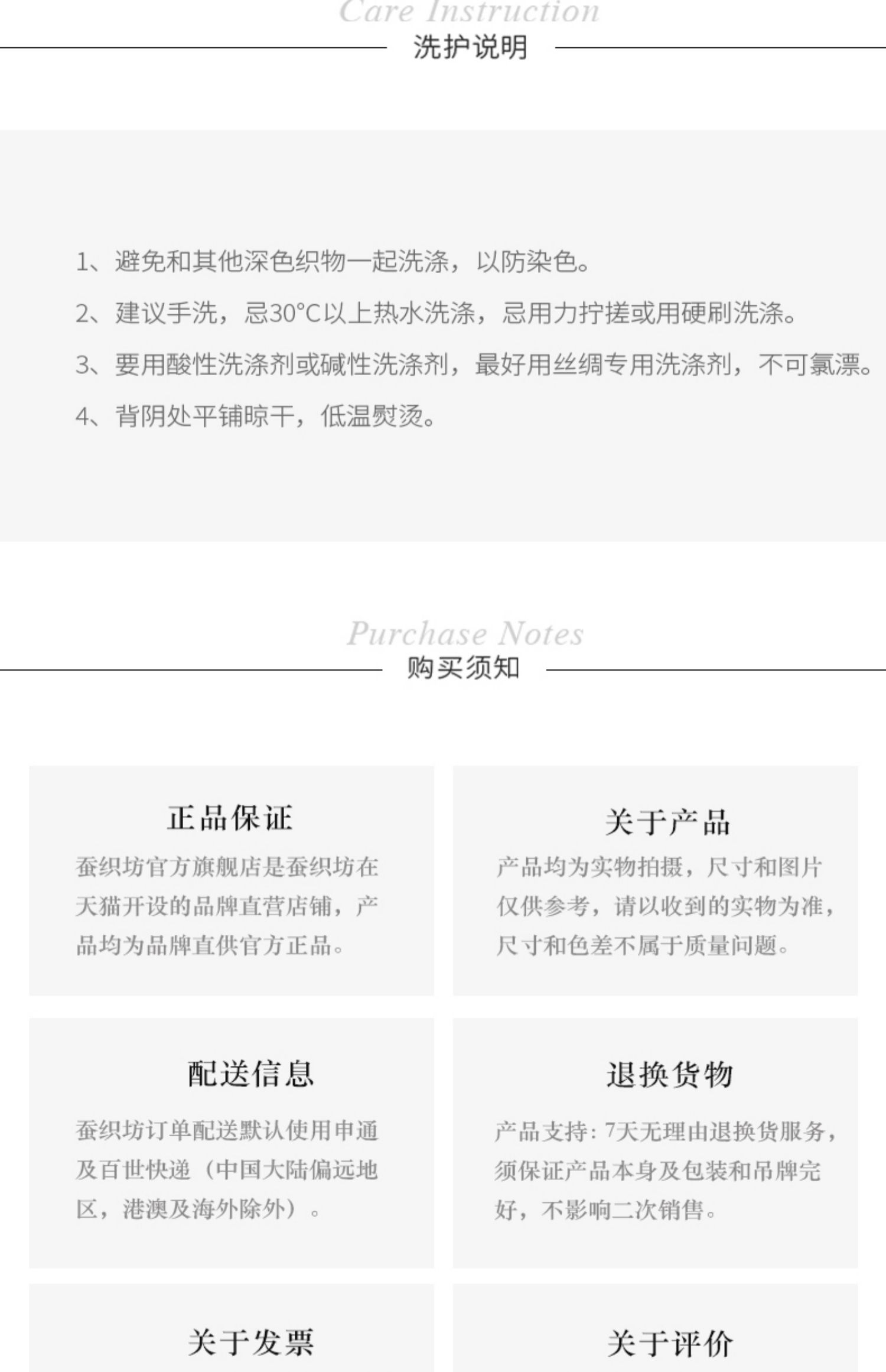 Care Instruction
洗护说明

1、避免和其他深色织物一起洗涤，以防染色。

2、建议手洗，忌30°C以上热水洗涤，忌用力拧搓或用硬刷洗涤。

3、要用酸性洗涤剂或碱性洗涤剂，最好用丝绸专用洗涤剂，不可氯漂。

4、背阴处平铺晾干，低温熨烫。

Purchase Notes
购买须知

正品保证

蚕织坊官方旗舰店是蚕织坊在天猫开设的品牌直营店铺，产品均为品牌直供官方正品。

关于产品

产品均为实物拍摄，尺寸和图片仅供参考，请以收到的实物为准，尺寸和色差不属于质量问题。

配送信息

蚕织坊订单配送默认使用申通及百世快递（中国大陆偏远地区，港澳及海外除外）。

退换货物

产品支持：7天无理由退换货服务，须保证产品本身及包装和吊牌完好，不影响二次销售。

关于发票

关于评价